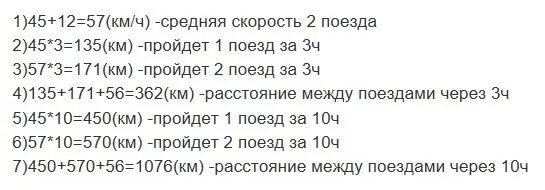 1)45+12=57(км/ч) -средняя скорость 2 поезда
2)45*3=135(км) -пройдет 1 поезд за 3ч
3)57*3=171(км) -пройдет 2 поезд за 3ч
4)135+171+56=362(км) -расстояние между поездами через 3ч
5)45*10=450(км) -пройдет 1 поезд за 10ч
6)57*10=570(км) -пройдет 2 поезд за 10ч
7)450+570+56=1076(км) -расстояние между поездами через 10ч